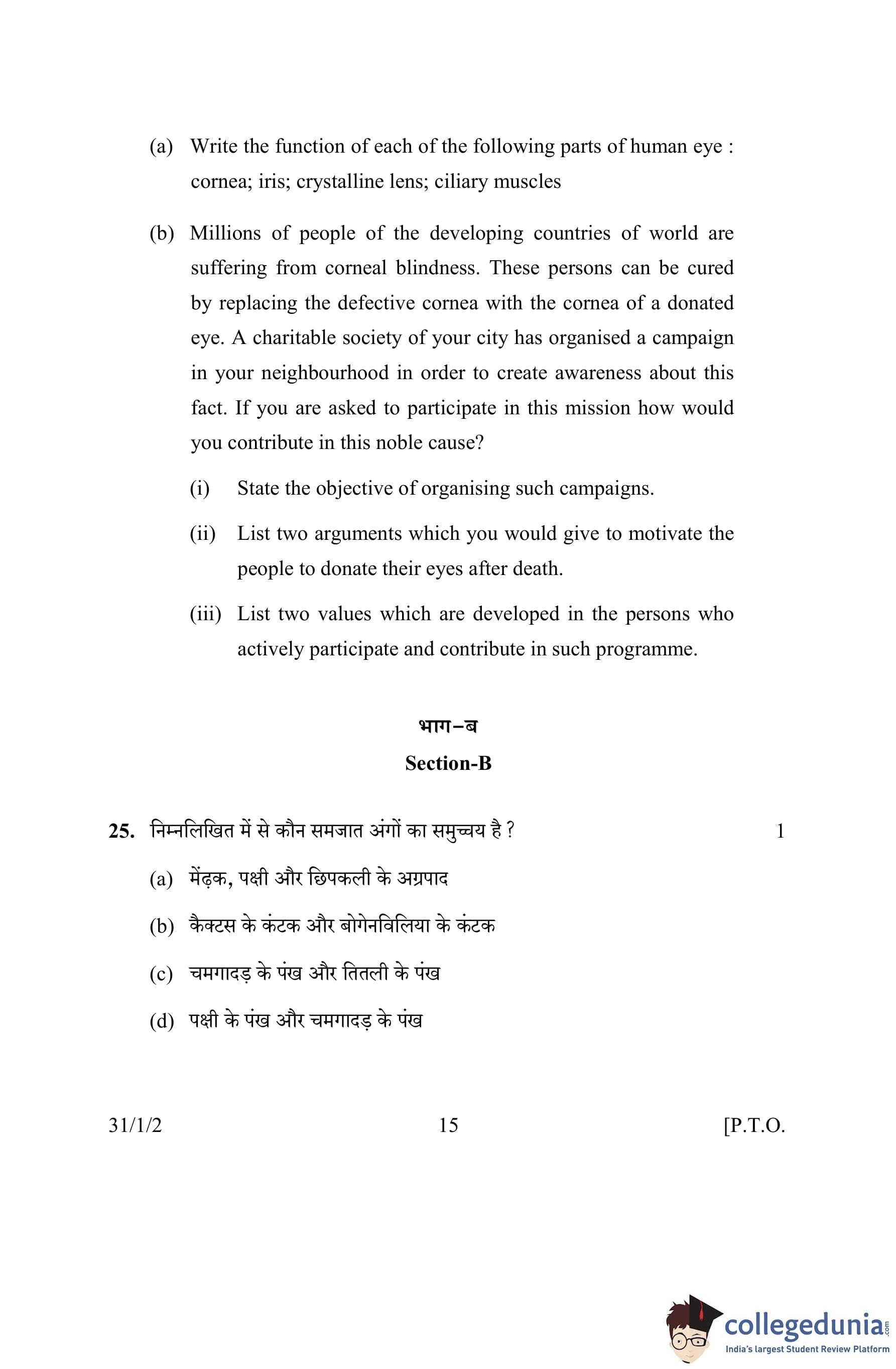 (a) Write the function of each of the following parts of human eye : cornea; iris; crystalline lens; ciliary muscles

(b) Millions of people of the developing countries of world are suffering from corneal blindness. These persons can be cured by replacing the defective cornea with the cornea of a donated eye. A charitable society of your city has organised a campaign in your neighbourhood in order to create awareness about this fact. If you are asked to participate in this mission how would you contribute in this noble cause?

(i) State the objective of organising such campaigns.

(ii) List two arguments which you would give to motivate the people to donate their eyes after death.

(iii) List two values which are developed in the persons who actively participate and contribute in such programme.

भाग–ब

Section-B

25. निम्नलिखित में से कौन समजात अंगों का समुच्चय है ? 1

(a) मेंढ़क, पक्षी और छिपकली के अग्रपाद

(b) कैक्टस के कंटक और बोगेनविलिया के कंटक

(c) चमगादड़ के पंख और तितली के पंख

(d) पक्षी के पंख और चमगादड़ के पंख

31/1/2 15 [P.T.O.

collegedunia.com
India's largest Student Review Platform